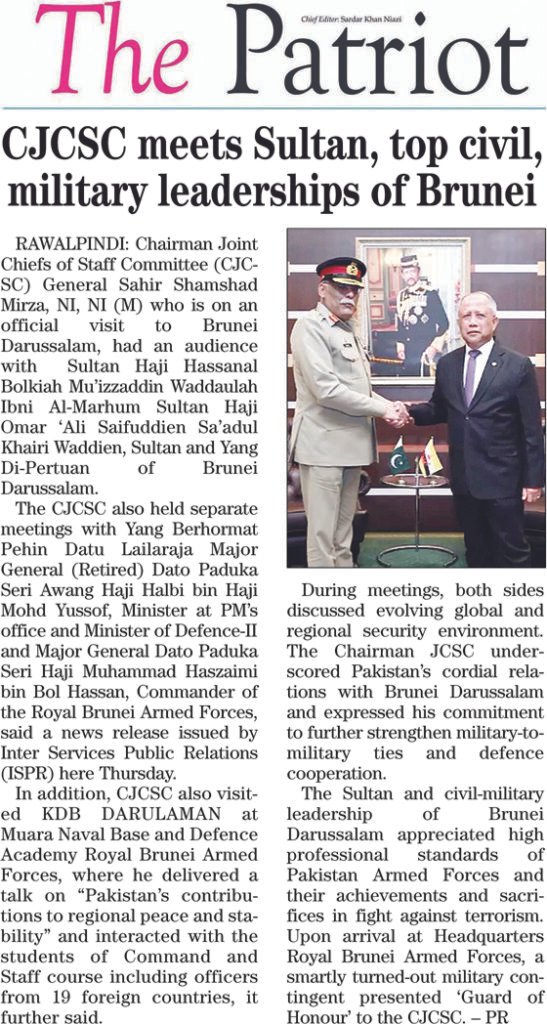 The Patriot

Chief Editor: Sardar Khan Niazi

CJCSC meets Sultan, top civil, military leaderships of Brunei

RAWALPINDI: Chairman Joint Chiefs of Staff Committee (CJCSC) General Sahir Shamshad Mirza, NI, NI (M) who is on an official visit to Brunei Darussalam, had an audience with Sultan Haji Hassanal Bolkiah Mu'izzaddin Waddaulah Ibni Al-Marhum Sultan Haji Omar 'Ali Saifuddien Sa'adul Khairi Waddien, Sultan and Yang Di-Pertuan of Brunei Darussalam.

The CJCSC also held separate meetings with Yang Berhormat Pehin Datu Lailaraja Major General (Retired) Dato Paduka Seri Awang Haji Halbi bin Haji Mohd Yussof, Minister at PM's office and Minister of Defence-II and Major General Dato Paduka Seri Haji Muhammad Haszaimi bin Bol Hassan, Commander of the Royal Brunei Armed Forces, said a news release issued by Inter Services Public Relations (ISPR) here Thursday.

In addition, CJCSC also visited KDB DARULAMAN at Muara Naval Base and Defence Academy Royal Brunei Armed Forces, where he delivered a talk on "Pakistan's contributions to regional peace and stability" and interacted with the students of Command and Staff course including officers from 19 foreign countries, it further said.

During meetings, both sides discussed evolving global and regional security environment. The Chairman JCSC underscored Pakistan's cordial relations with Brunei Darussalam and expressed his commitment to further strengthen military-to-military ties and defence cooperation.

The Sultan and civil-military leadership of Brunei Darussalam appreciated high professional standards of Pakistan Armed Forces and their achievements and sacrifices in fight against terrorism. Upon arrival at Headquarters Royal Brunei Armed Forces, a smartly turned-out military contingent presented 'Guard of Honour' to the CJCSC. – PR